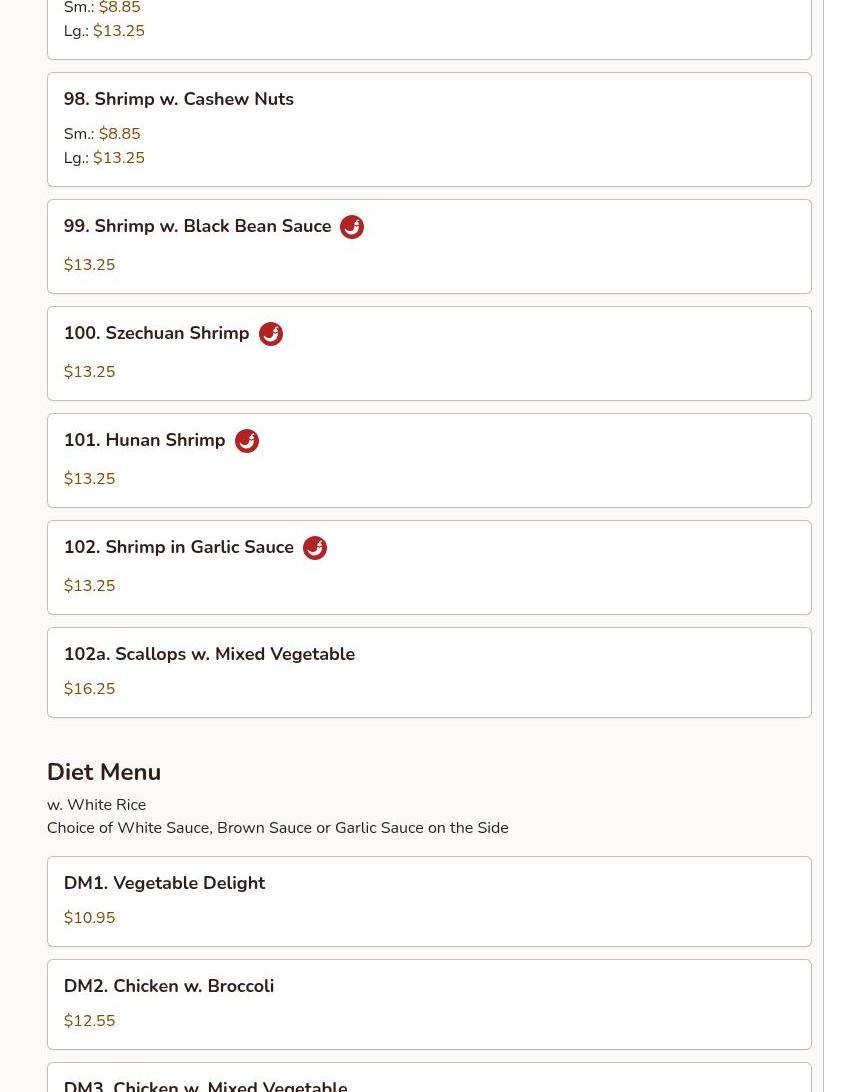 Sm.: $8.85
Lg.: $13.25

98. Shrimp w. Cashew Nuts

Sm.: $8.85
Lg.: $13.25

99. Shrimp w. Black Bean Sauce

$13.25

100. Szechuan Shrimp

$13.25

101. Hunan Shrimp

$13.25

102. Shrimp in Garlic Sauce

$13.25

102a. Scallops w. Mixed Vegetable

$16.25

Diet Menu

w. White Rice
Choice of White Sauce, Brown Sauce or Garlic Sauce on the Side

DM1. Vegetable Delight

$10.95

DM2. Chicken w. Broccoli

$12.55

DM3. Chicken w. Mixed Vegetable